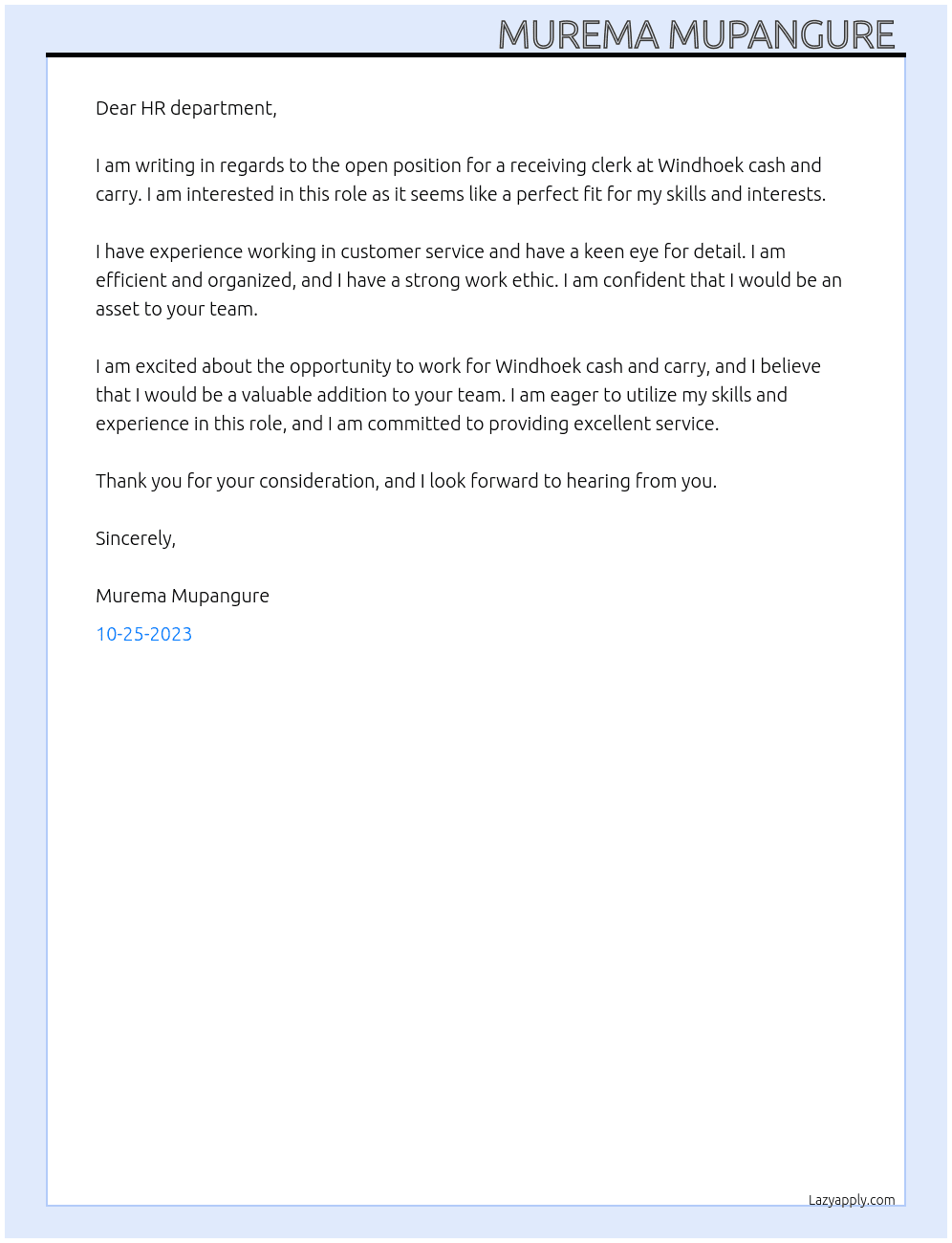 MUREMA MUPANGURE

Dear HR department,

I am writing in regards to the open position for a receiving clerk at Windhoek cash and carry. I am interested in this role as it seems like a perfect fit for my skills and interests.

I have experience working in customer service and have a keen eye for detail. I am efficient and organized, and I have a strong work ethic. I am confident that I would be an asset to your team.

I am excited about the opportunity to work for Windhoek cash and carry, and I believe that I would be a valuable addition to your team. I am eager to utilize my skills and experience in this role, and I am committed to providing excellent service.

Thank you for your consideration, and I look forward to hearing from you.

Sincerely,

Murema Mupangure

10-25-2023

Lazyapply.com